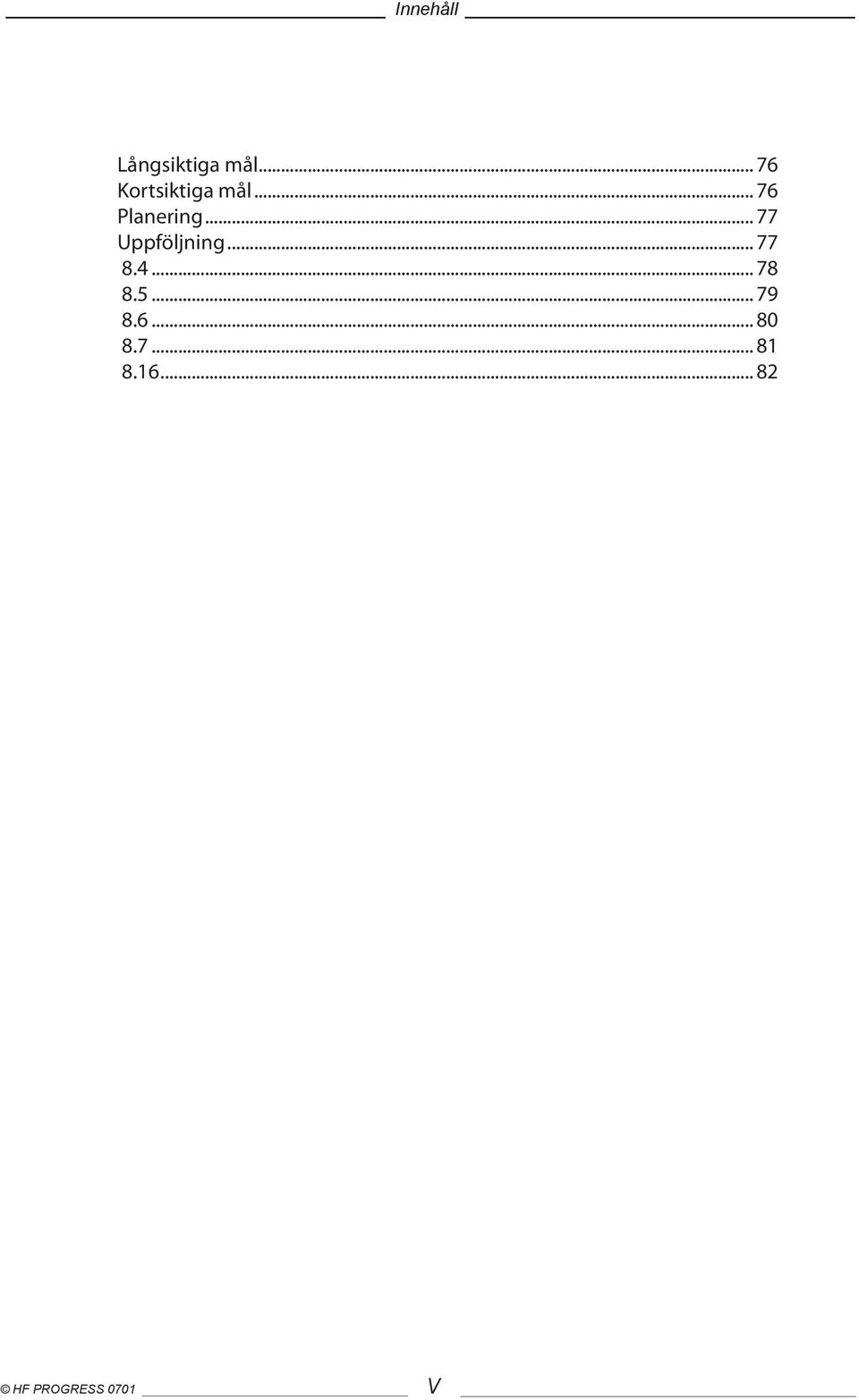 Innehåll

Långsiktiga mål ... 76
Kortsiktiga mål ... 76
Planering ... 77
Uppföljning ... 77
8.4 ... 78
8.5 ... 79
8.6 ... 80
8.7 ... 81
8.16 ... 82

© HF PROGRESS 0701

V